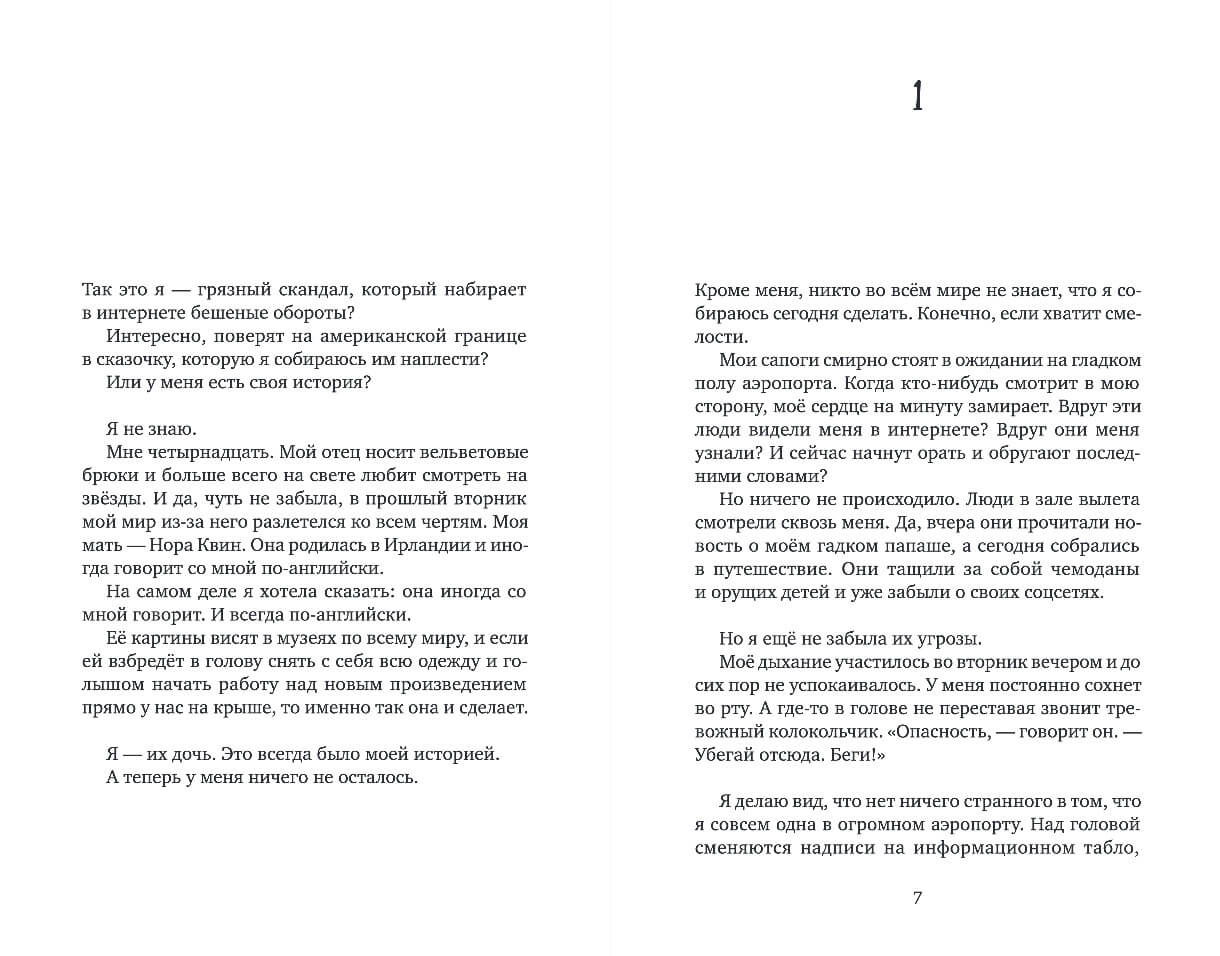 Так это я — грязный скандал, который набирает в интернете бешеные обороты?

Интересно, поверят на американской границе в сказочку, которую я собираюсь им наплести?

Или у меня есть своя история?

Я не знаю.

Мне четырнадцать. Мой отец носит вельветовые брюки и больше всего на свете любит смотреть на звёзды. И да, чуть не забыла, в прошлый вторник мой мир из-за него разлетелся ко всем чертям. Моя мать — Нора Квин. Она родилась в Ирландии и иногда говорит со мной по-английски.

На самом деле я хотела сказать: она иногда со мной говорит. И всегда по-английски.

Её картины висят в музеях по всему миру, и если ей взбредёт в голову снять с себя всю одежду и голышом начать работу над новым произведением прямо у нас на крыше, то именно так она и сделает.

Я — их дочь. Это всегда было моей историей.

А теперь у меня ничего не осталось.

1

Кроме меня, никто во всём мире не знает, что я собираюсь сегодня сделать. Конечно, если хватит смелости.

Мои сапоги смирно стоят в ожидании на гладком полу аэропорта. Когда кто-нибудь смотрит в мою сторону, моё сердце на минуту замирает. Вдруг эти люди видели меня в интернете? Вдруг они меня узнали? И сейчас начнут орать и обругают последними словами?

Но ничего не происходило. Люди в зале вылета смотрели сквозь меня. Да, вчера они прочитали новость о моём гадком папаше, а сегодня собрались в путешествие. Они тащили за собой чемоданы и орущих детей и уже забыли о своих соцсетях.

Но я ещё не забыла их угрозы.

Моё дыхание участилось во вторник вечером и до сих пор не успокаивалось. У меня постоянно сохнет во рту. А где-то в голове не переставая звонит тревожный колокольчик. «Опасность, — говорит он. — Убегай отсюда. Беги!»

Я делаю вид, что нет ничего странного в том, что я совсем одна в огромном аэропорту. Над головой сменяются надписи на информационном табло,

7